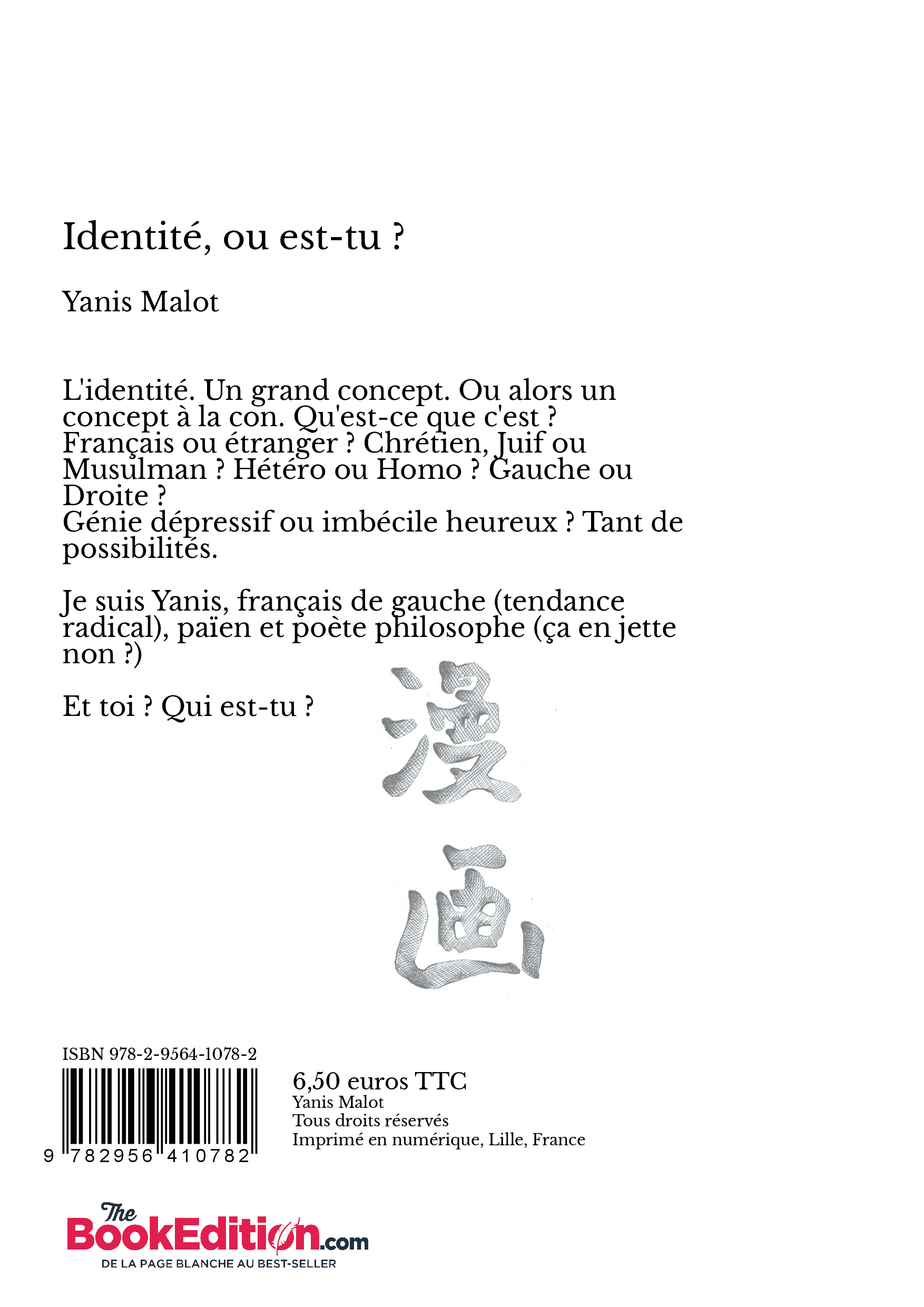 Identité, ou est-tu ?

Yanis Malot

L'identité. Un grand concept. Ou alors un concept à la con. Qu'est-ce que c'est ? Français ou étranger ? Chrétien, Juif ou Musulman ? Hétéro ou Homo ? Gauche ou Droite ?
Génie dépressif ou imbécile heureux ? Tant de possibilités.

Je suis Yanis, français de gauche (tendance radical), païen et poète philosophe (ça en jette non ?)

Et toi ? Qui est-tu ?

漫

画

ISBN 978-2-9564-1078-2

9 782956 410782

6,50 euros TTC
Yanis Malot
Tous droits réservés
Imprimé en numérique, Lille, France

The BookEdition.com
DE LA PAGE BLANCHE AU BEST-SELLER